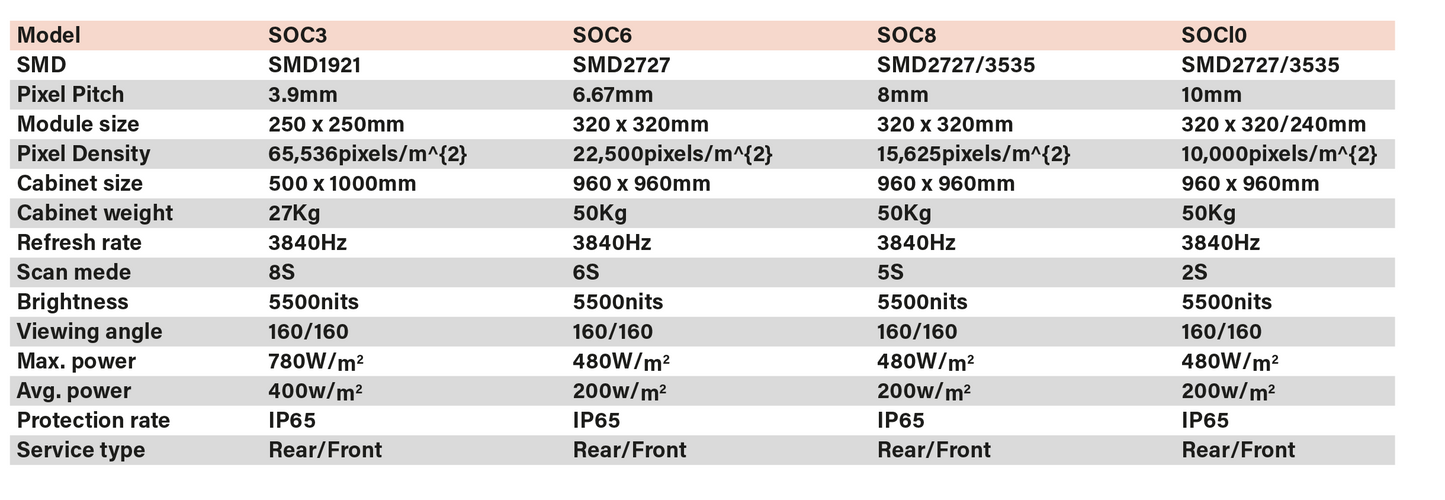 | Model | SOC3 | SOC6 | SOC8 | SOCl0 |
|---|---|---|---|---|
| SMD | SMD1921 | SMD2727 | SMD2727/3535 | SMD2727/3535 |
| Pixel Pitch | 3.9mm | 6.67mm | 8mm | 10mm |
| Module size | 250 x 250mm | 320 x 320mm | 320 x 320mm | 320 x 320/240mm |
| Pixel Density | 65,536pixels/m^{2} | 22,500pixels/m^{2} | 15,625pixels/m^{2} | 10,000pixels/m^{2} |
| Cabinet size | 500 x 1000mm | 960 x 960mm | 960 x 960mm | 960 x 960mm |
| Cabinet weight | 27Kg | 50Kg | 50Kg | 50Kg |
| Refresh rate | 3840Hz | 3840Hz | 3840Hz | 3840Hz |
| Scan mede | 8S | 6S | 5S | 2S |
| Brightness | 5500nits | 5500nits | 5500nits | 5500nits |
| Viewing angle | 160/160 | 160/160 | 160/160 | 160/160 |
| Max. power | 780W/m² | 480W/m² | 480W/m² | 480W/m² |
| Avg. power | 400w/m² | 200w/m² | 200w/m² | 200w/m² |
| Protection rate | IP65 | IP65 | IP65 | IP65 |
| Service type | Rear/Front | Rear/Front | Rear/Front | Rear/Front |